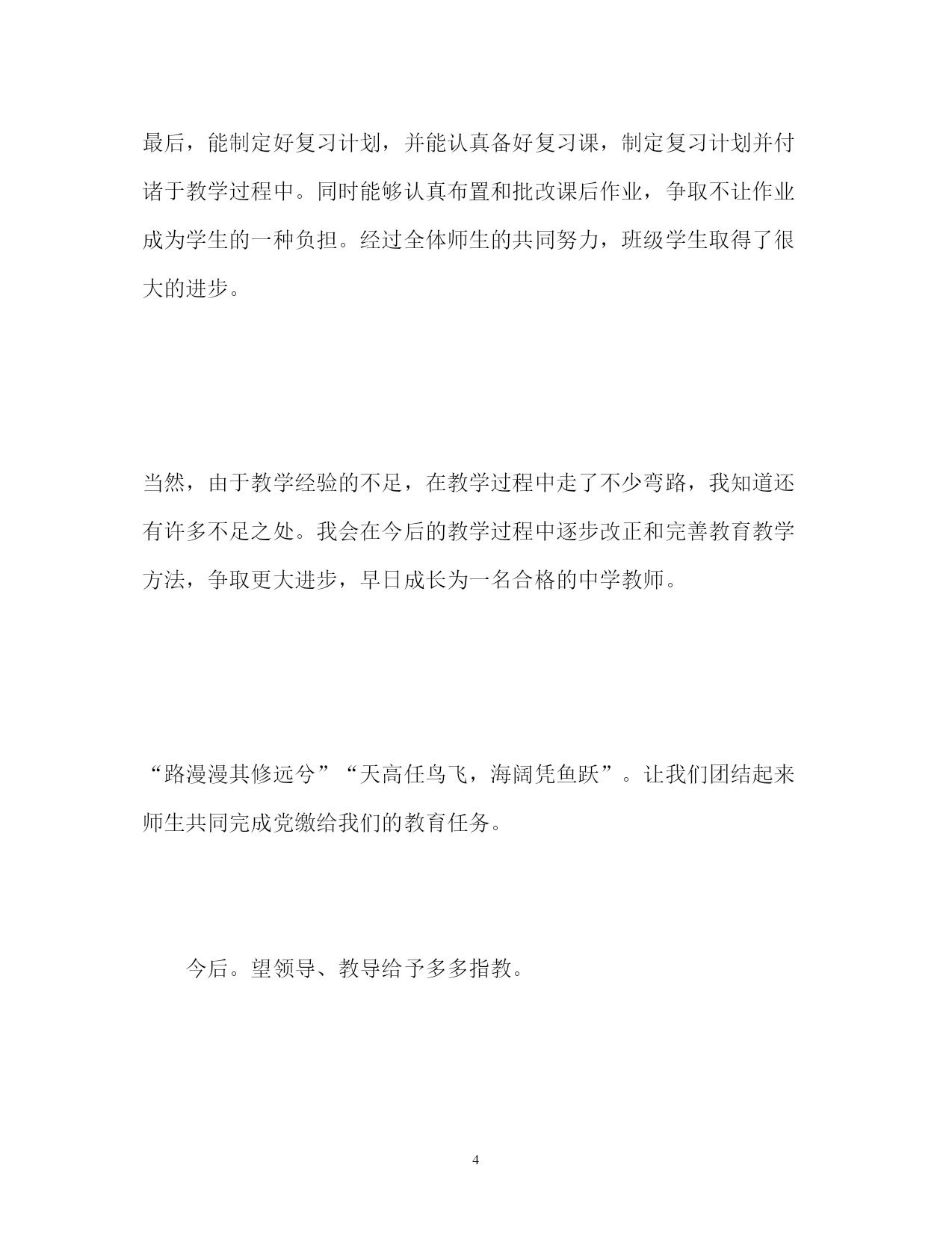 最后，能制定好复习计划，并能认真备好复习课，制定复习计划并付诸于教学过程中。同时能够认真布置和批改课后作业，争取不让作业成为学生的一种负担。经过全体师生的共同努力，班级学生取得了很大的进步。

当然，由于教学经验的不足，在教学过程中走了不少弯路，我知道还有许多不足之处。我会在今后的教学过程中逐步改正和完善教育教学方法，争取更大进步，早日成长为一名合格的中学教师。

“路漫漫其修远兮”“天高任鸟飞，海阔凭鱼跃”。让我们团结起来师生共同完成党缴给我们的教育任务。

今后。望领导、教导给予多多指教。

4